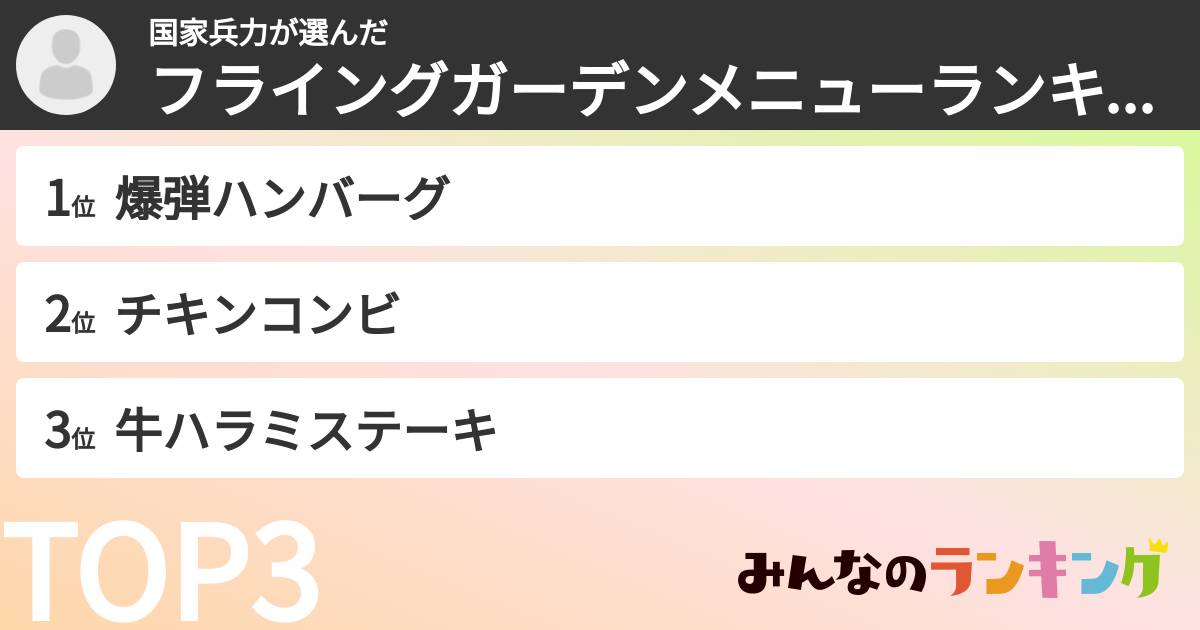 国家兵力が選んだ
フライングガーデンメニューランキ...

1位 爆弾ハンバーグ

2位 チキンコンビ

3位 牛ハラミステーキ

TOP3

みんなのランキング